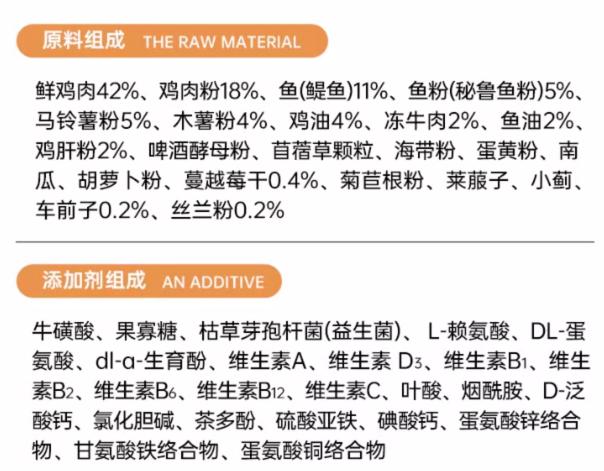 原料组成 THE RAW MATERIAL

鲜鸡肉42%、鸡肉粉18%、鱼(鳀鱼)11%、鱼粉(秘鲁鱼粉)5%、马铃薯粉5%、木薯粉4%、鸡油4%、冻牛肉2%、鱼油2%、鸡肝粉2%、啤酒酵母粉、苜蓿草颗粒、海带粉、蛋黄粉、南瓜、胡萝卜粉、蔓越莓干0.4%、菊苣根粉、莱菔子、小蓟、车前子0.2%、丝兰粉0.2%

添加剂组成 AN ADDITIVE

牛磺酸、果寡糖、枯草芽孢杆菌(益生菌)、L-赖氨酸、DL-蛋氨酸、dl-α-生育酚、维生素A、维生素$D_3$、维生素$B_1$、维生素$B_2$、维生素$B_6$、维生素$B_{12}$、维生素C、叶酸、烟酰胺、D-泛酸钙、氯化胆碱、茶多酚、硫酸亚铁、碘酸钙、蛋氨酸锌络合物、甘氨酸铁络合物、蛋氨酸铜络合物